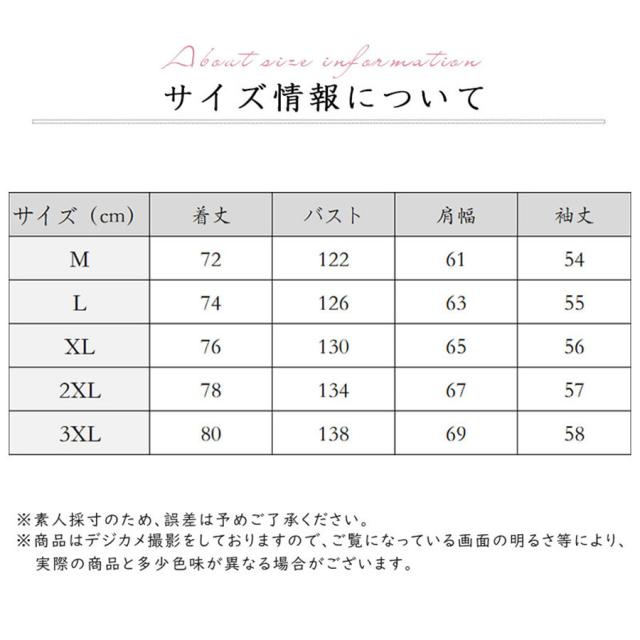 About size information
サイズ情報について

| サイズ（cm） | 着丈 | バスト | 肩幅 | 袖丈 |
|---|---|---|---|---|
| M | 72 | 122 | 61 | 54 |
| L | 74 | 126 | 63 | 55 |
| XL | 76 | 130 | 65 | 56 |
| 2XL | 78 | 134 | 67 | 57 |
| 3XL | 80 | 138 | 69 | 58 |

※素人採寸のため、誤差は予めご了承ください。
※商品はデジカメ撮影をしておりますので、ご覧になっている画面の明るさ等により、実際の商品と多少色味が異なる場合がございます。